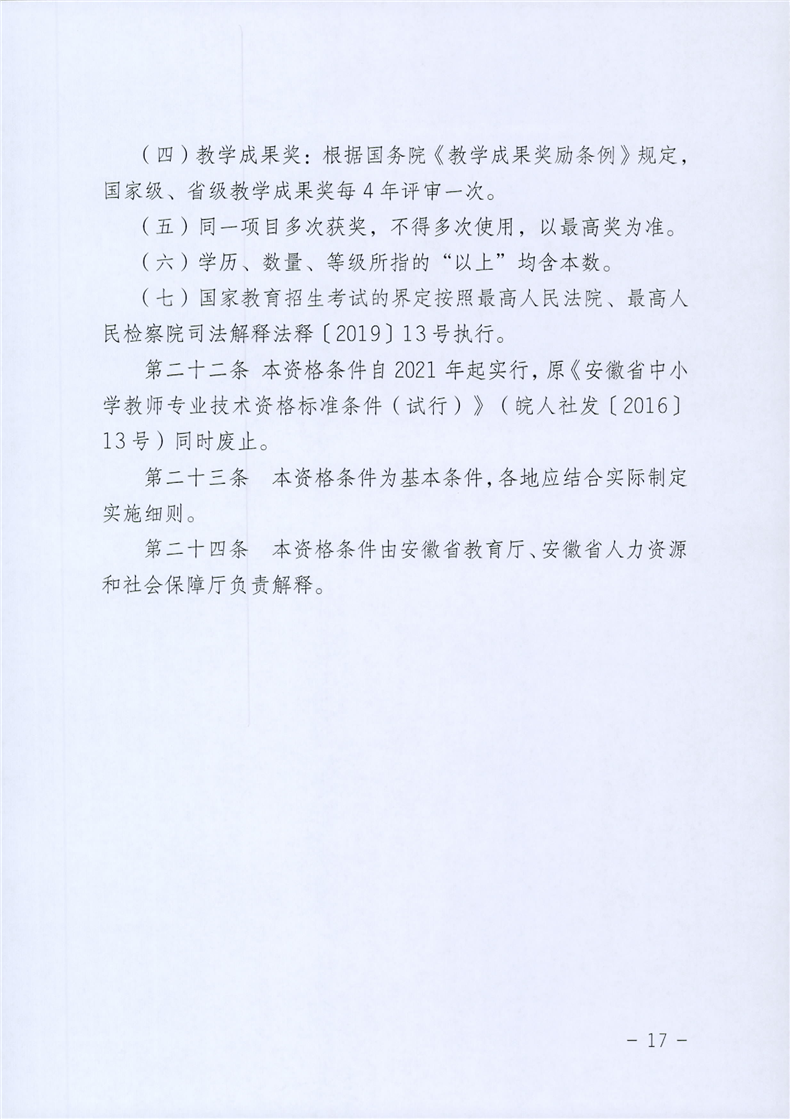 （四）教学成果奖：根据国务院《教学成果奖励条例》规定，国家级、省级教学成果奖每4年评审一次。

（五）同一项目多次获奖，不得多次使用，以最高奖为准。

（六）学历、数量、等级所指的“以上”均含本数。

（七）国家教育招生考试的界定按照最高人民法院、最高人民检察院司法解释法释〔2019〕13号执行。

第二十二条 本资格条件自2021年起实行，原《安徽省中小学教师专业技术资格标准条件（试行）》（皖人社发〔2016〕13号）同时废止。

第二十三条 本资格条件为基本条件，各地应结合实际制定实施细则。

第二十四条 本资格条件由安徽省教育厅、安徽省人力资源和社会保障厅负责解释。

- 17 -